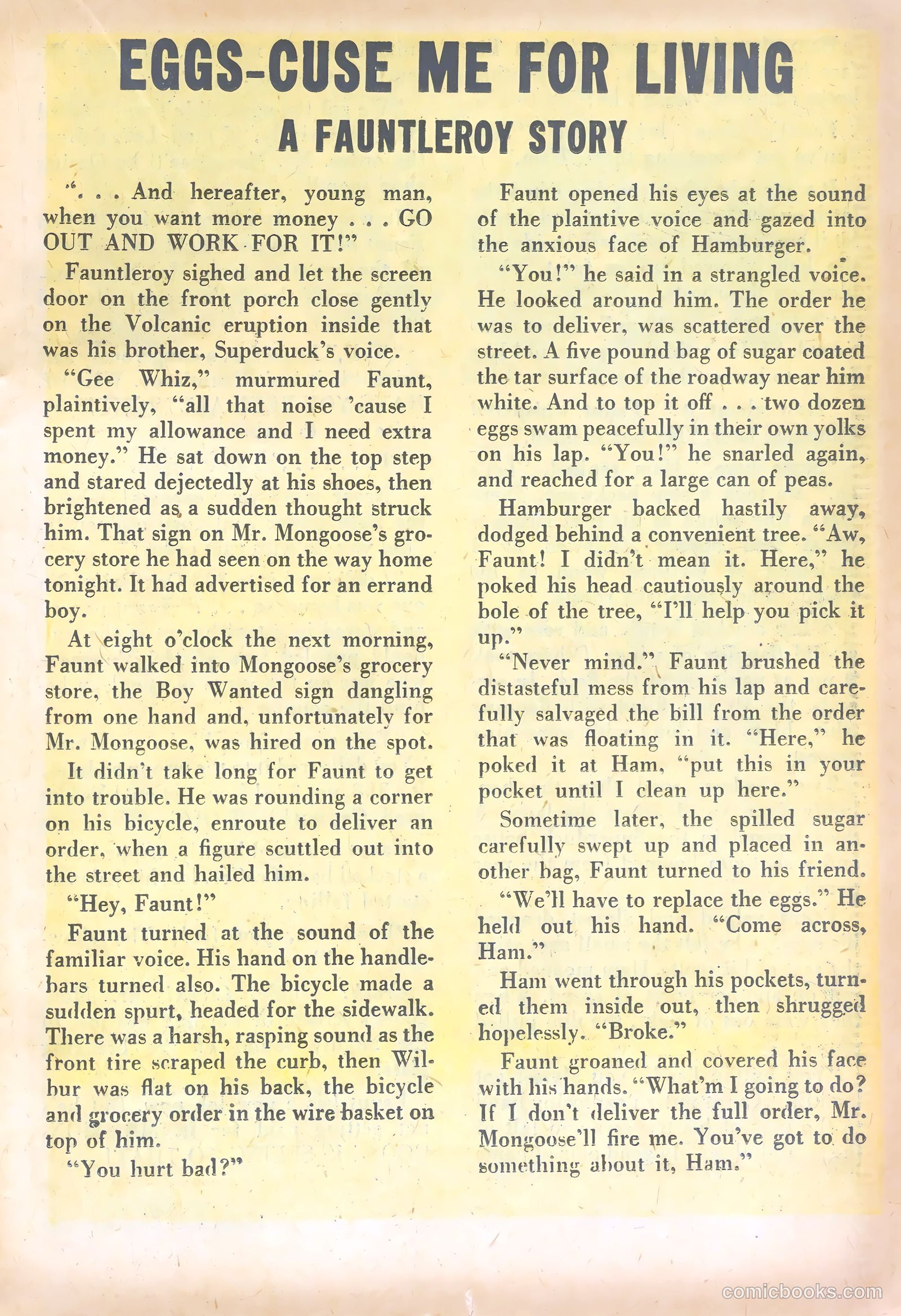 EGGS-CUSE ME FOR LIVING

A FAUNTLEROY STORY

". . . And hereafter, young man, when you want more money . . . GO OUT AND WORK FOR IT!"

Fauntleroy sighed and let the screen door on the front porch close gently on the Volcanic eruption inside that was his brother, Superduck's voice.

"Gee Whiz," murmured Faunt, plaintively, "all that noise 'cause I spent my allowance and I need extra money." He sat down on the top step and stared dejectedly at his shoes, then brightened as a sudden thought struck him. That sign on Mr. Mongoose's grocery store he had seen on the way home tonight. It had advertised for an errand boy.

At eight o'clock the next morning, Faunt walked into Mongoose's grocery store, the Boy Wanted sign dangling from one hand and, unfortunately for Mr. Mongoose, was hired on the spot.

It didn't take long for Faunt to get into trouble. He was rounding a corner on his bicycle, enroute to deliver an order, when a figure scuttled out into the street and hailed him.

"Hey, Faunt!"

Faunt turned at the sound of the familiar voice. His hand on the handlebars turned also. The bicycle made a sudden spurt, headed for the sidewalk. There was a harsh, rasping sound as the front tire scraped the curb, then Wilbur was flat on his back, the bicycle and grocery order in the wire basket on top of him.

"You hurt bad?"

Faunt opened his eyes at the sound of the plaintive voice and gazed into the anxious face of Hamburger.

"You!" he said in a strangled voice. He looked around him. The order he was to deliver, was scattered over the street. A five pound bag of sugar coated the tar surface of the roadway near him white. And to top it off . . . two dozen eggs swam peacefully in their own yolks on his lap. "You!" he snarled again, and reached for a large can of peas.

Hamburger backed hastily away, dodged behind a convenient tree. "Aw, Faunt! I didn't mean it. Here," he poked his head cautiously around the bole of the tree, "I'll help you pick it up."

"Never mind." Faunt brushed the distasteful mess from his lap and carefully salvaged the bill from the order that was floating in it. "Here," he poked it at Ham, "put this in your pocket until I clean up here."

Sometime later, the spilled sugar carefully swept up and placed in another bag, Faunt turned to his friend.

"We'll have to replace the eggs." He held out his hand. "Come across, Ham."

Ham went through his pockets, turned them inside out, then shrugged hopelessly. "Broke."

Faunt groaned and covered his face with his hands. "What'm I going to do? If I don't deliver the full order, Mr. Mongoose'll fire me. You've got to do something about it, Ham."

comicbooks.com